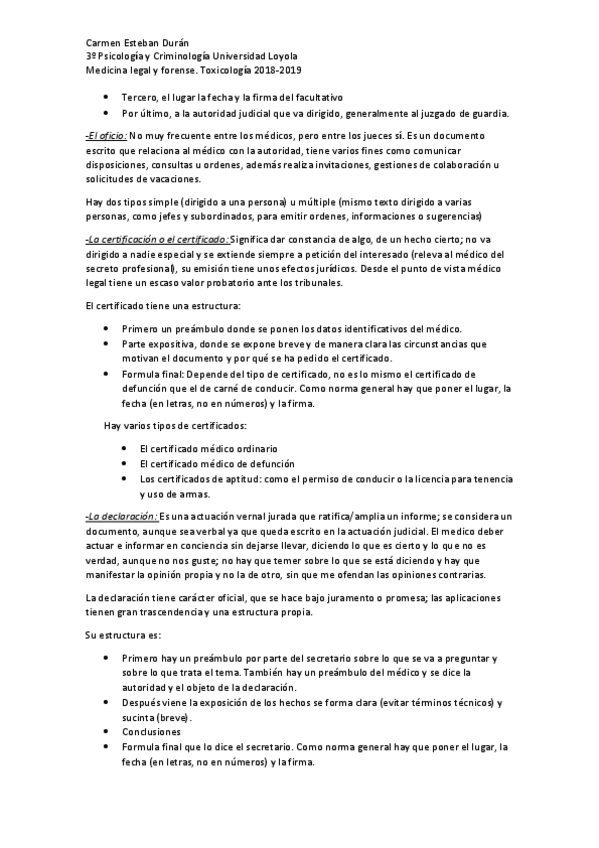 Carmen Esteban Durán
3º Psicología y Criminología Universidad Loyola
Medicina legal y forense. Toxicología 2018-2019

- Tercero, el lugar la fecha y la firma del facultativo
- Por último, a la autoridad judicial que va dirigido, generalmente al juzgado de guardia.

-El oficio: No muy frecuente entre los médicos, pero entre los jueces sí. Es un documento escrito que relaciona al médico con la autoridad, tiene varios fines como comunicar disposiciones, consultas u ordenes, además realiza invitaciones, gestiones de colaboración u solicitudes de vacaciones.

Hay dos tipos simple (dirigido a una persona) u múltiple (mismo texto dirigido a varias personas, como jefes y subordinados, para emitir ordenes, informaciones o sugerencias)

-La certificación o el certificado: Significa dar constancia de algo, de un hecho cierto; no va dirigido a nadie especial y se extiende siempre a petición del interesado (releva al médico del secreto profesional), su emisión tiene unos efectos jurídicos. Desde el punto de vista médico legal tiene un escaso valor probatorio ante los tribunales.

El certificado tiene una estructura:

- Primero un preámbulo donde se ponen los datos identificativos del médico.
- Parte expositiva, donde se expone breve y de manera clara las circunstancias que motivan el documento y por qué se ha pedido el certificado.
- Formula final: Depende del tipo de certificado, no es lo mismo el certificado de defunción que el de carné de conducir. Como norma general hay que poner el lugar, la fecha (en letras, no en números) y la firma.

Hay varios tipos de certificados:

- El certificado médico ordinario
- El certificado médico de defunción
- Los certificados de aptitud: como el permiso de conducir o la licencia para tenencia y uso de armas.

-La declaración: Es una actuación vernal jurada que ratifica/amplia un informe; se considera un documento, aunque sea verbal ya que queda escrito en la actuación judicial. El medico deber actuar e informar en conciencia sin dejarse llevar, diciendo lo que es cierto y lo que no es verdad, aunque no nos guste; no hay que temer sobre lo que se está diciendo y hay que manifestar la opinión propia y no la de otro, sin que me ofendan las opiniones contrarias.

La declaración tiene carácter oficial, que se hace bajo juramento o promesa; las aplicaciones tienen gran trascendencia y una estructura propia.

Su estructura es:

- Primero hay un preámbulo por parte del secretario sobre lo que se va a preguntar y sobre lo que trata el tema. También hay un preámbulo del médico y se dice la autoridad y el objeto de la declaración.
- Después viene la exposición de los hechos se forma clara (evitar términos técnicos) y sucinta (breve).
- Conclusiones
- Formula final que lo dice el secretario. Como norma general hay que poner el lugar, la fecha (en letras, no en números) y la firma.